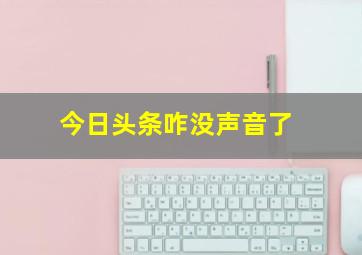 今日头条咋没声音了